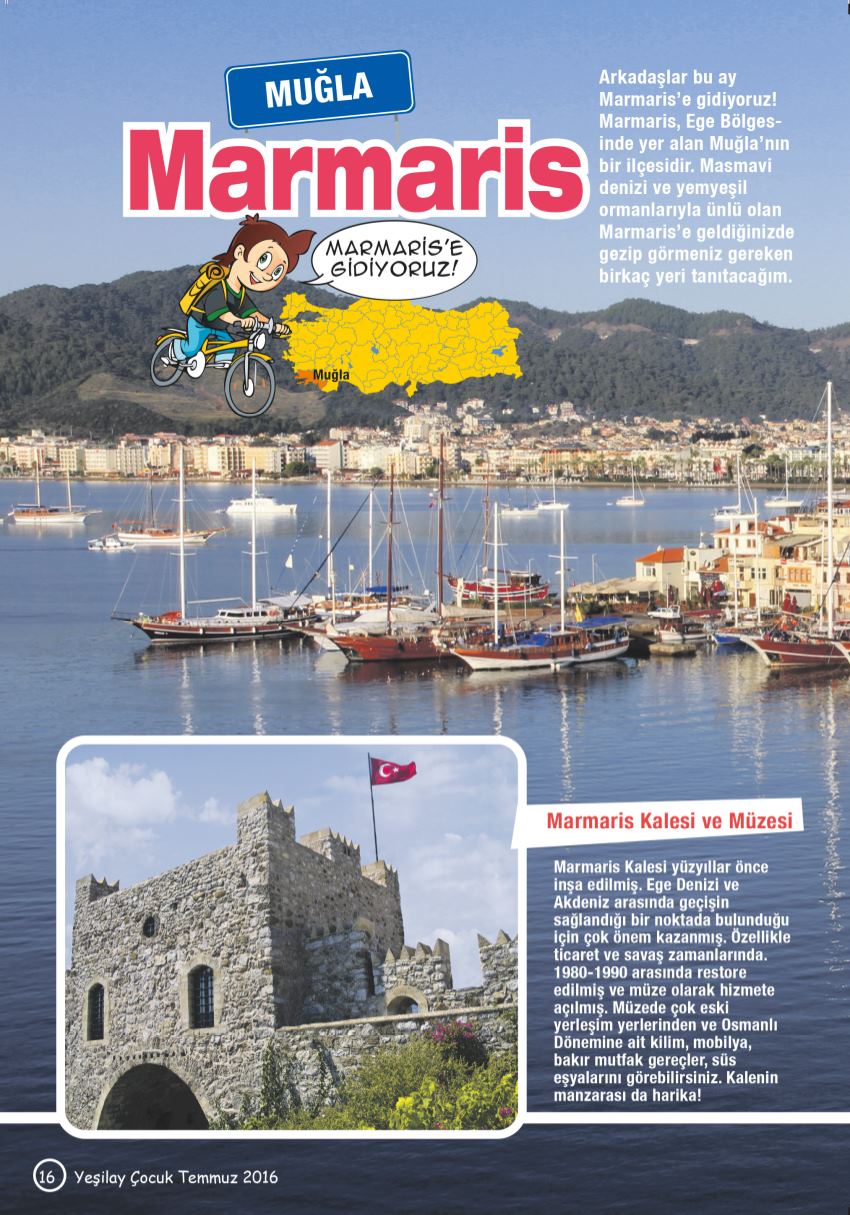 MUĞLA

Marmaris

Arkadaşlar bu ay Marmaris'e gidiyoruz! Marmaris, Ege Bölgesinde yer alan Muğla'nın bir ilçesidir. Masmavi denizi ve yemyeşil ormanlarıyla ünlü olan Marmaris'e geldiğinizde gezip görmeniz gereken birkaç yeri tanıtacağım.

MARMARİS'E GİDİYORUZ!

Muğla

Marmaris Kalesi ve Müzesi

Marmaris Kalesi yüzyıllar önce inşa edilmiş. Ege Denizi ve Akdeniz arasında geçişin sağlandığı bir noktada bulunduğu için çok önem kazanmış. Özellikle ticaret ve savaş zamanlarında. 1980-1990 arasında restore edilmiş ve müze olarak hizmete açılmış. Müzede çok eski yerleşim yerlerinden ve Osmanlı Dönemine ait kilim, mobilya, bakır mutfak gereçler, süs eşyalarını görebilirsiniz. Kalenin manzarası da harika!

16 Yeşilay Çocuk Temmuz 2016